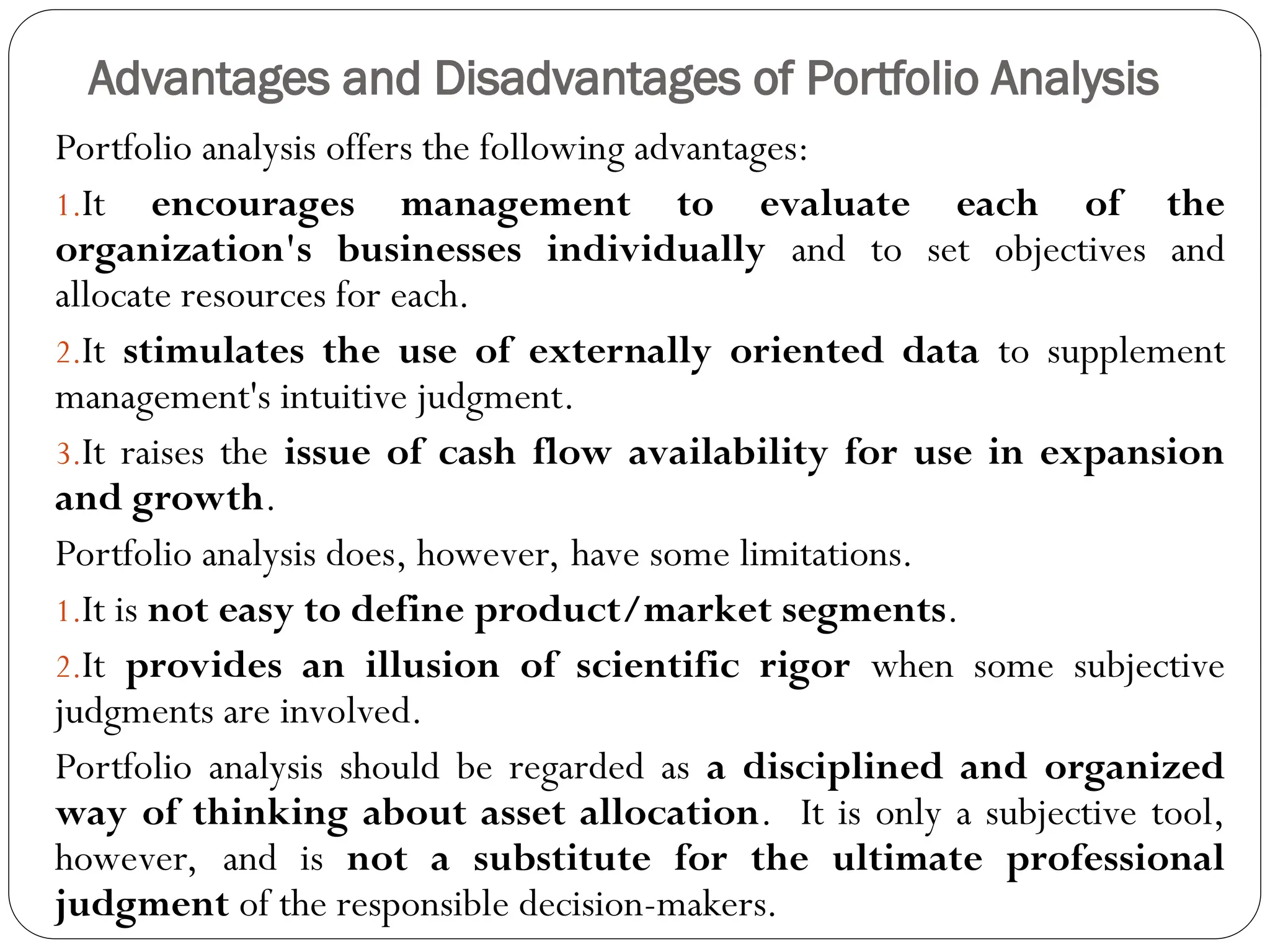 Advantages and Disadvantages of Portfolio Analysis

Portfolio analysis offers the following advantages:

1.It encourages management to evaluate each of the organization's businesses individually and to set objectives and allocate resources for each.

2.It stimulates the use of externally oriented data to supplement management's intuitive judgment.

3.It raises the issue of cash flow availability for use in expansion and growth.

Portfolio analysis does, however, have some limitations.

1.It is not easy to define product/market segments.

2.It provides an illusion of scientific rigor when some subjective judgments are involved.

Portfolio analysis should be regarded as a disciplined and organized way of thinking about asset allocation. It is only a subjective tool, however, and is not a substitute for the ultimate professional judgment of the responsible decision-makers.